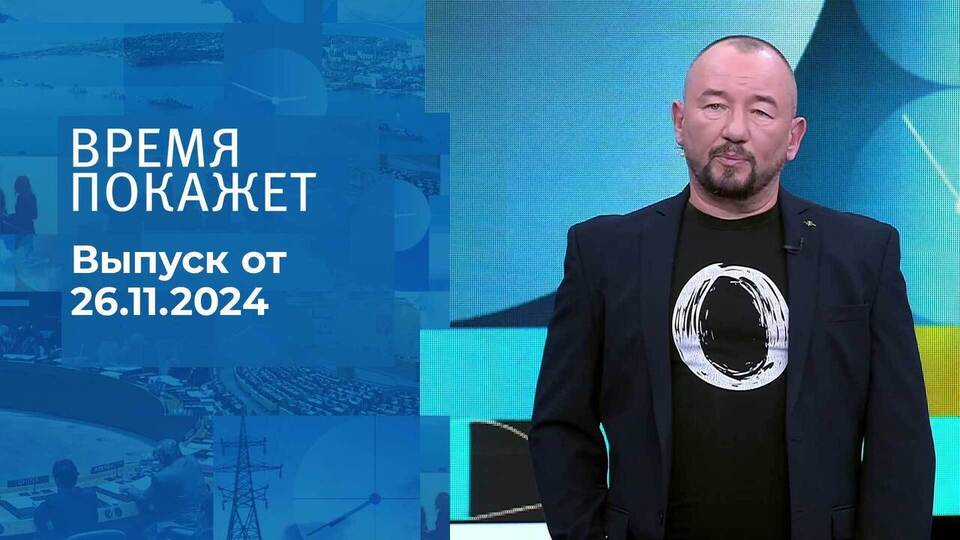 ВРЕМЯ ПОКАЖЕТ

Выпуск от 26.11.2024